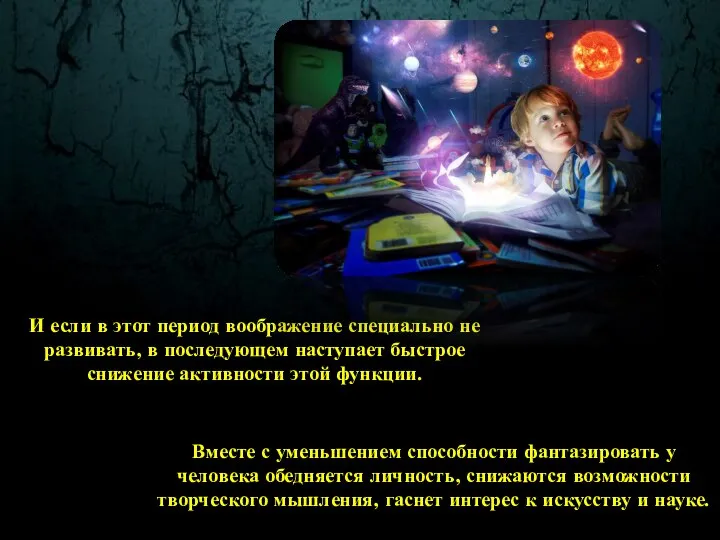 И если в этот период воображение специально не развивать, в последующем наступает быстрое снижение активности этой функции.

Вместе с уменьшением способности фантазировать у человека обедняется личность, снижаются возможности творческого мышления, гаснет интерес к искусству и науке.